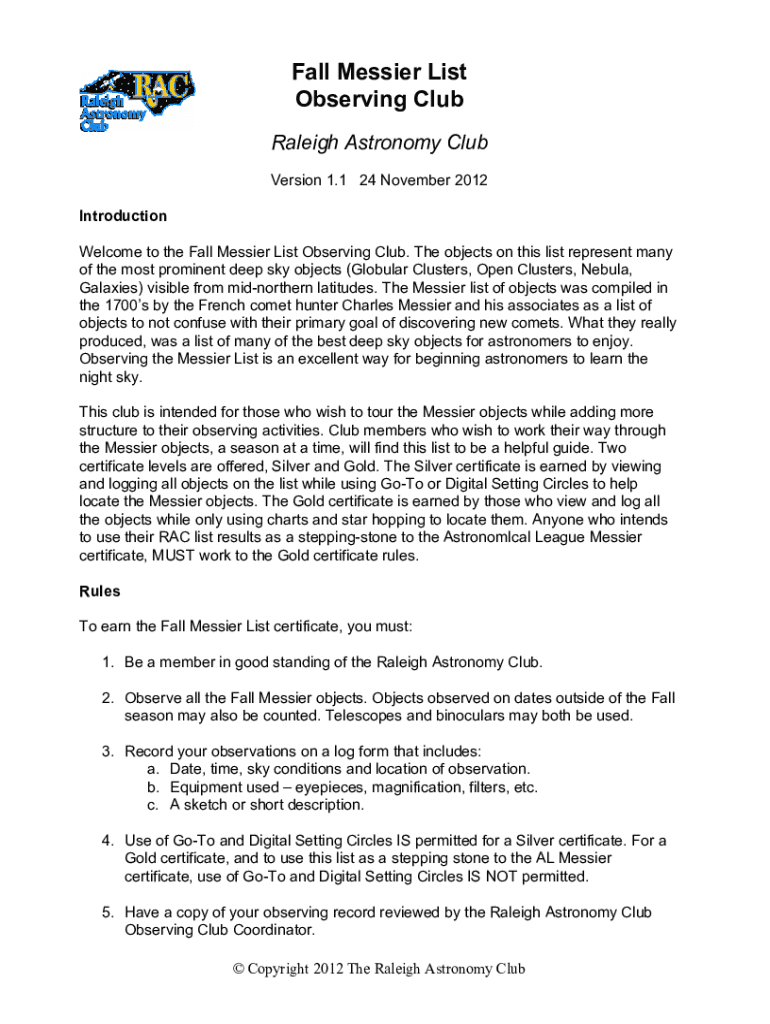 RAC
Raleigh Astronomy Club

Fall Messier List
Observing Club

Raleigh Astronomy Club

Version 1.1 24 November 2012

Introduction

Welcome to the Fall Messier List Observing Club. The objects on this list represent many of the most prominent deep sky objects (Globular Clusters, Open Clusters, Nebula, Galaxies) visible from mid-northern latitudes. The Messier list of objects was compiled in the 1700's by the French comet hunter Charles Messier and his associates as a list of objects to not confuse with their primary goal of discovering new comets. What they really produced, was a list of many of the best deep sky objects for astronomers to enjoy. Observing the Messier List is an excellent way for beginning astronomers to learn the night sky.

This club is intended for those who wish to tour the Messier objects while adding more structure to their observing activities. Club members who wish to work their way through the Messier objects, a season at a time, will find this list to be a helpful guide. Two certificate levels are offered, Silver and Gold. The Silver certificate is earned by viewing and logging all objects on the list while using Go-To or Digital Setting Circles to help locate the Messier objects. The Gold certificate is earned by those who view and log all the objects while only using charts and star hopping to locate them. Anyone who intends to use their RAC list results as a stepping-stone to the Astronomlcal League Messier certificate, MUST work to the Gold certificate rules.

Rules

To earn the Fall Messier List certificate, you must:

1. Be a member in good standing of the Raleigh Astronomy Club.

2. Observe all the Fall Messier objects. Objects observed on dates outside of the Fall season may also be counted. Telescopes and binoculars may both be used.

3. Record your observations on a log form that includes:
a. Date, time, sky conditions and location of observation.
b. Equipment used – eyepieces, magnification, filters, etc.
c. A sketch or short description.

4. Use of Go-To and Digital Setting Circles IS permitted for a Silver certificate. For a Gold certificate, and to use this list as a stepping stone to the AL Messier certificate, use of Go-To and Digital Setting Circles IS NOT permitted.

5. Have a copy of your observing record reviewed by the Raleigh Astronomy Club Observing Club Coordinator.

© Copyright 2012 The Raleigh Astronomy Club